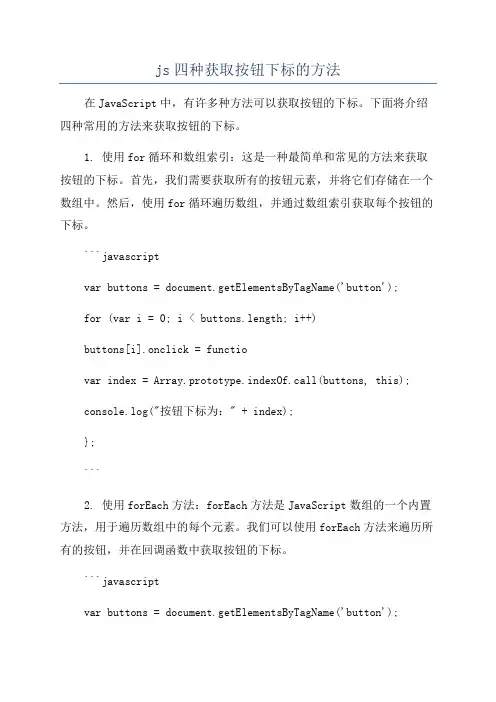 js 四种获取按钮下标的方法

在 JavaScript 中，有许多种方法可以获取按钮的下标。下面将介绍四种常用的方法来获取按钮的下标。

1. 使用 for 循环和数组索引：这是一种最简单和常见的方法来获取按钮的下标。首先，我们需要获取所有的按钮元素，并将它们存储在一个数组中。然后，使用 for 循环遍历数组，并通过数组索引获取每个按钮的下标。

```javascript

var buttons = document.getElementsByTagName('button');

for (var i = 0; i < buttons.length; i++)

buttons[i].onclick = functio

var index = Array.prototype.indexOf.call(buttons, this);

console.log("按钮下标为：" + index);

};

```

2. 使用 forEach 方法：forEach 方法是 JavaScript 数组的一个内置方法，用于遍历数组中的每个元素。我们可以使用 forEach 方法来遍历所有的按钮，并在回调函数中获取按钮的下标。

```javascript

var buttons = document.getElementsByTagName('button');